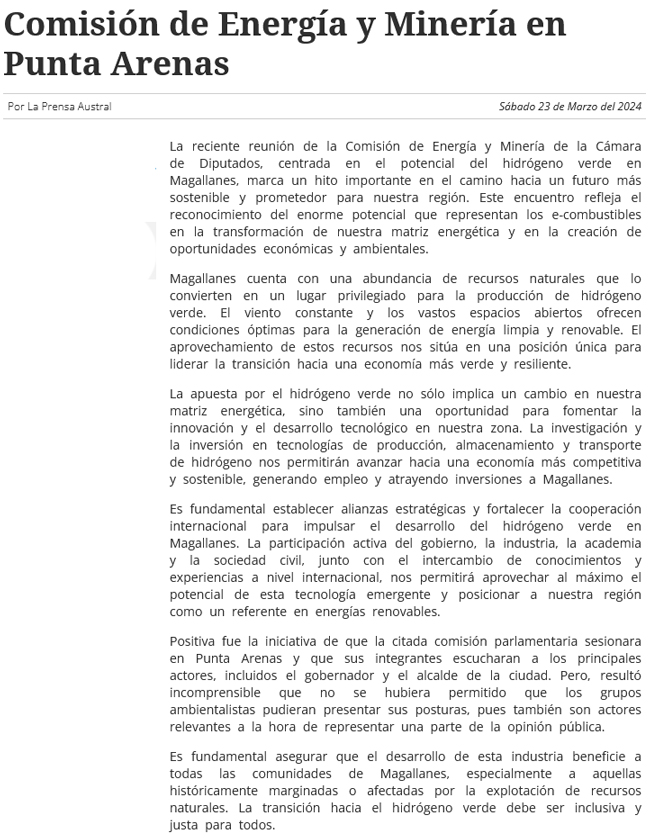 Comisión de Energía y Minería en Punta Arenas

Por La Prensa Austral

Sábado 23 de Marzo del 2024

La reciente reunión de la Comisión de Energía y Minería de la Cámara de Diputados, centrada en el potencial del hidrógeno verde en Magallanes, marca un hito importante en el camino hacia un futuro más sostenible y prometedor para nuestra región. Este encuentro refleja el reconocimiento del enorme potencial que representan los e-combustibles en la transformación de nuestra matriz energética y en la creación de oportunidades económicas y ambientales.

Magallanes cuenta con una abundancia de recursos naturales que lo convierten en un lugar privilegiado para la producción de hidrógeno verde. El viento constante y los vastos espacios abiertos ofrecen condiciones óptimas para la generación de energía limpia y renovable. El aprovechamiento de estos recursos nos sitúa en una posición única para liderar la transición hacia una economía más verde y resiliente.

La apuesta por el hidrógeno verde no sólo implica un cambio en nuestra matriz energética, sino también una oportunidad para fomentar la innovación y el desarrollo tecnológico en nuestra zona. La investigación y la inversión en tecnologías de producción, almacenamiento y transporte de hidrógeno nos permitirán avanzar hacia una economía más competitiva y sostenible, generando empleo y atrayendo inversiones a Magallanes.

Es fundamental establecer alianzas estratégicas y fortalecer la cooperación internacional para impulsar el desarrollo del hidrógeno verde en Magallanes. La participación activa del gobierno, la industria, la academia y la sociedad civil, junto con el intercambio de conocimientos y experiencias a nivel internacional, nos permitirá aprovechar al máximo el potencial de esta tecnología emergente y posicionar a nuestra región como un referente en energías renovables.

Positiva fue la iniciativa de que la citada comisión parlamentaria sesionara en Punta Arenas y que sus integrantes escucharan a los principales actores, incluidos el gobernador y el alcalde de la ciudad. Pero, resultó incomprensible que no se hubiera permitido que los grupos ambientalistas pudieran presentar sus posturas, pues también son actores relevantes a la hora de representar una parte de la opinión pública.

Es fundamental asegurar que el desarrollo de esta industria beneficie a todas las comunidades de Magallanes, especialmente a aquellas históricamente marginadas o afectadas por la explotación de recursos naturales. La transición hacia el hidrógeno verde debe ser inclusiva y justa para todos.